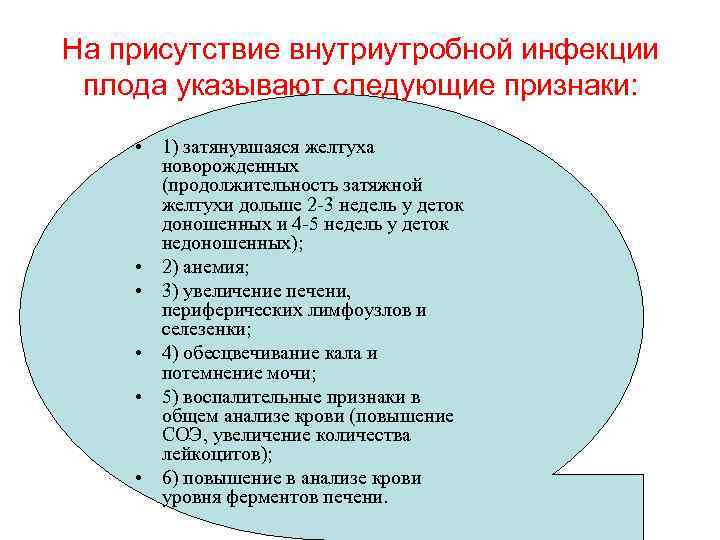 На присутствие внутриутробной инфекции плода указывают следующие признаки:

• 1) затянувшаяся желтуха новорожденных (продолжительность затяжной желтухи дольше 2-3 недель у деток доношенных и 4-5 недель у деток недоношенных);
• 2) анемия;
• 3) увеличение печени, периферических лимфоузлов и селезенки;
• 4) обесцвечивание кала и потемнение мочи;
• 5) воспалительные признаки в общем анализе крови (повышение СОЭ, увеличение количества лейкоцитов);
• 6) повышение в анализе крови уровня ферментов печени.